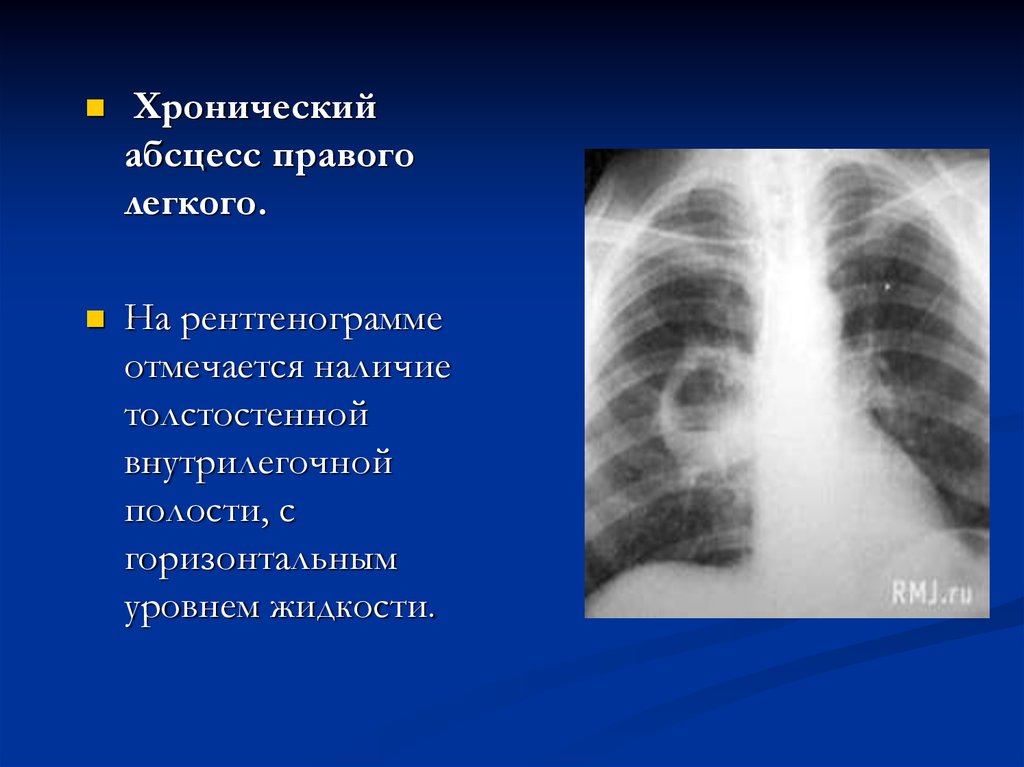 Хронический абсцесс правого легкого.

На рентгенограмме отмечается наличие толстостенной внутрилегочной полости, с горизонтальным уровнем жидкости.

RMJ.ru